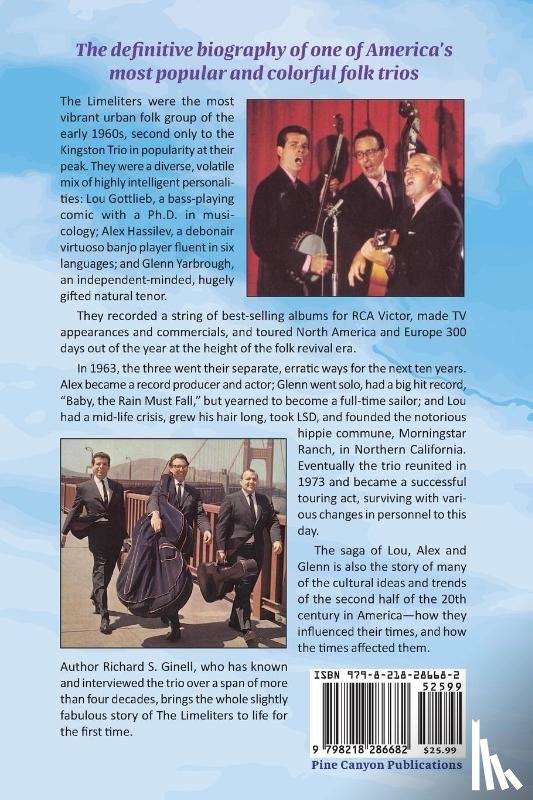 The definitive biography of one of America's most popular and colorful folk trios

The Limeliters were the most vibrant urban folk group of the early 1960s, second only to the Kingston Trio in popularity at their peak. They were a diverse, volatile mix of highly intelligent personalities: Lou Gottlieb, a bass-playing comic with a Ph.D. in musicology; Alex Hassilev, a debonair virtuoso banjo player fluent in six languages; and Glenn Yarbrough, an independent-minded, hugely gifted natural tenor.

They recorded a string of best-selling albums for RCA Victor, made TV appearances and commercials, and toured North America and Europe 300 days out of the year at the height of the folk revival era.

In 1963, the three went their separate, erratic ways for the next ten years. Alex became a record producer and actor; Glenn went solo, had a big hit record, "Baby, the Rain Must Fall," but yearned to become a full-time sailor; and Lou had a mid-life crisis, grew his hair long, took LSD, and founded the notorious hippie commune, Morningstar Ranch, in Northern California. Eventually the trio reunited in 1973 and became a successful touring act, surviving with various changes in personnel to this day.

The saga of Lou, Alex and Glenn is also the story of many of the cultural ideas and trends of the second half of the 20th century in America—how they influenced their times, and how the times affected them.

Author Richard S. Ginell, who has known and interviewed the trio over a span of more than four decades, brings the whole slightly fabulous story of The Limeliters to life for the first time.

ISBN 979-8-218-28668-2
52599
9 798218 286682 $25.99
Pine Canyon Publications